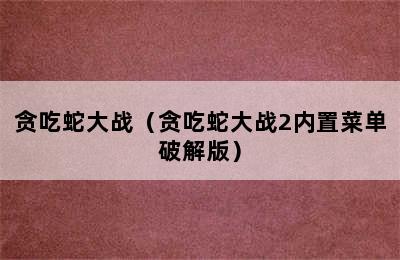 贪吃蛇大战（贪吃蛇大战2内置菜单破解版）